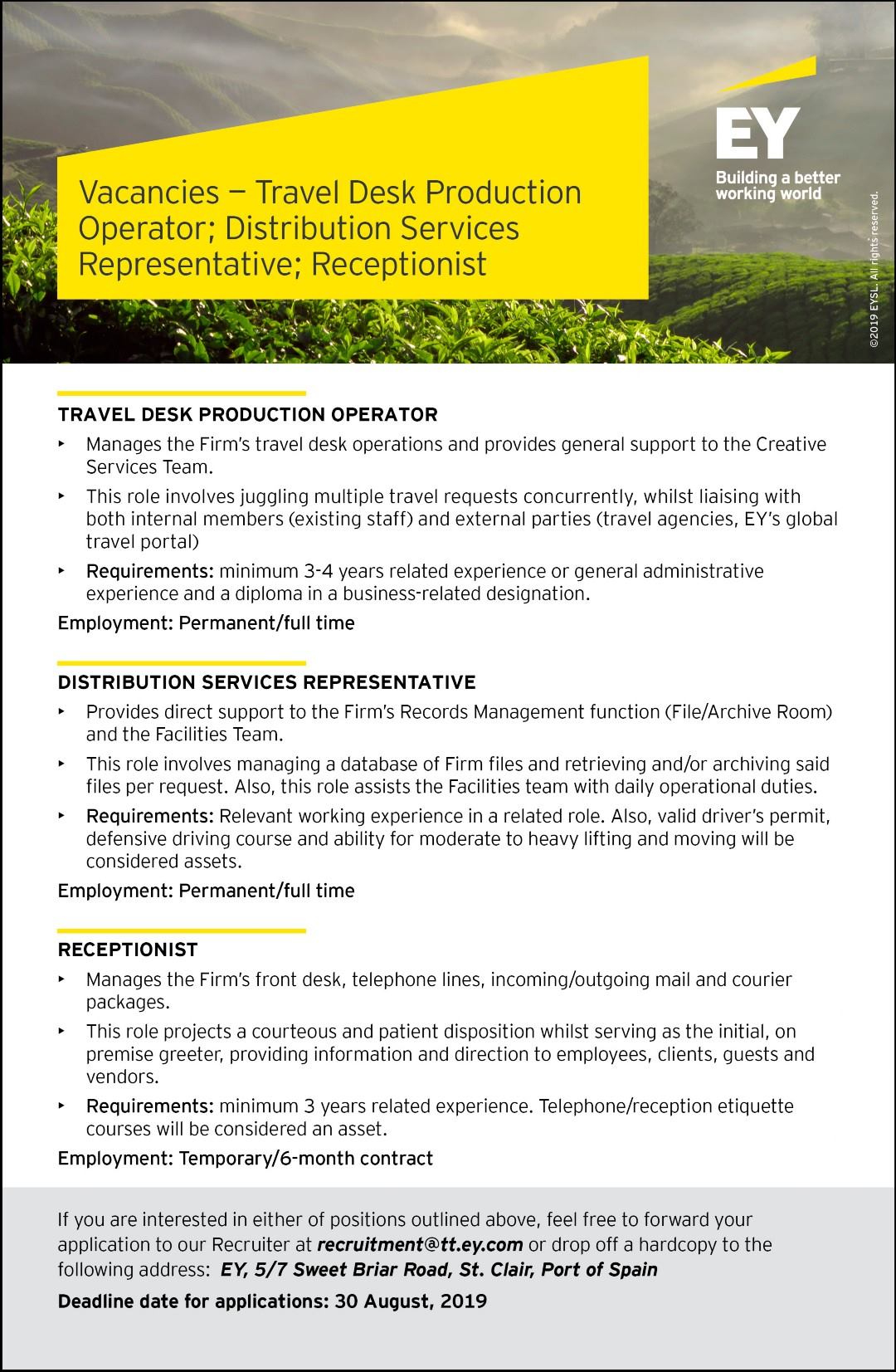 Vacancies — Travel Desk Production Operator; Distribution Services Representative; Receptionist

EY
Building a better working world

©2019 EYSL. All rights reserved.

TRAVEL DESK PRODUCTION OPERATOR

‣ Manages the Firm's travel desk operations and provides general support to the Creative Services Team.

‣ This role involves juggling multiple travel requests concurrently, whilst liaising with both internal members (existing staff) and external parties (travel agencies, EY's global travel portal)

‣ Requirements: minimum 3-4 years related experience or general administrative experience and a diploma in a business-related designation.

Employment: Permanent/full time

DISTRIBUTION SERVICES REPRESENTATIVE

‣ Provides direct support to the Firm's Records Management function (File/Archive Room) and the Facilities Team.

‣ This role involves managing a database of Firm files and retrieving and/or archiving said files per request. Also, this role assists the Facilities team with daily operational duties.

‣ Requirements: Relevant working experience in a related role. Also, valid driver's permit, defensive driving course and ability for moderate to heavy lifting and moving will be considered assets.

Employment: Permanent/full time

RECEPTIONIST

‣ Manages the Firm's front desk, telephone lines, incoming/outgoing mail and courier packages.

‣ This role projects a courteous and patient disposition whilst serving as the initial, on premise greeter, providing information and direction to employees, clients, guests and vendors.

‣ Requirements: minimum 3 years related experience. Telephone/reception etiquette courses will be considered an asset.

Employment: Temporary/6-month contract

If you are interested in either of positions outlined above, feel free to forward your application to our Recruiter at recruitment@tt.ey.com or drop off a hardcopy to the following address: EY, 5/7 Sweet Briar Road, St. Clair, Port of Spain

Deadline date for applications: 30 August, 2019